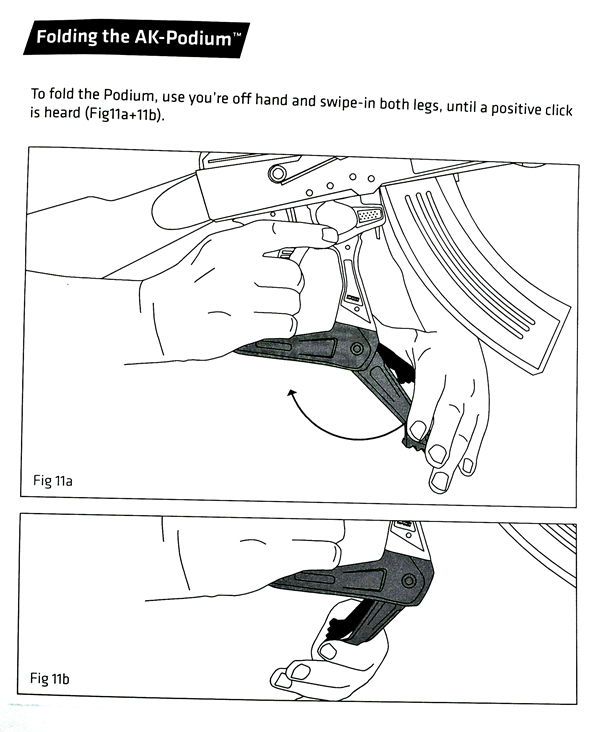 Folding the AK-Podium™

To fold the Podium, use you're off hand and swipe-in both legs, until a positive click is heard (Fig11a+11b).

Fig 11a

Fig 11b